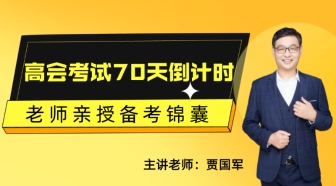 高会考试70天倒计时

老师亲授备考锦囊

主讲老师：贾国军